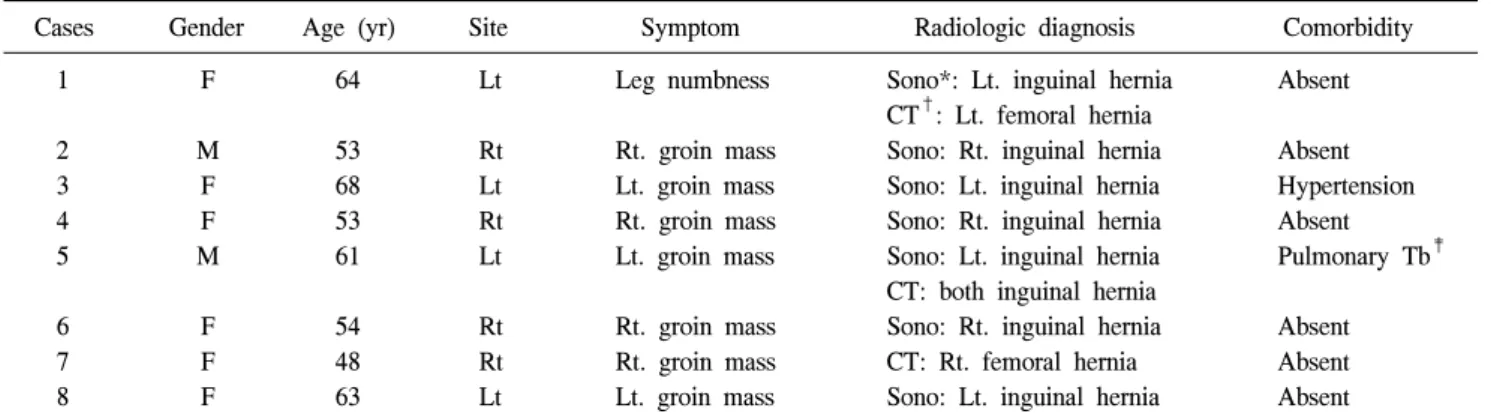 | Cases | Gender | Age (yr) | Site | Symptom | Radiologic diagnosis | Comorbidity |
|---|---|---|---|---|---|---|
| 1 | F | 64 | Lt | Leg numbness | Sono*: Lt. inguinal hernia CT$^{\dagger}$: Lt. femoral hernia | Absent |
| 2 | M | 53 | Rt | Rt. groin mass | Sono: Rt. inguinal hernia | Absent |
| 3 | F | 68 | Lt | Lt. groin mass | Sono: Lt. inguinal hernia | Hypertension |
| 4 | F | 53 | Rt | Rt. groin mass | Sono: Rt. inguinal hernia | Absent |
| 5 | M | 61 | Lt | Lt. groin mass | Sono: Lt. inguinal hernia CT: both inguinal hernia | Pulmonary Tb$^{\ddagger}$ |
| 6 | F | 54 | Rt | Rt. groin mass | Sono: Rt. inguinal hernia | Absent |
| 7 | F | 48 | Rt | Rt. groin mass | CT: Rt. femoral hernia | Absent |
| 8 | F | 63 | Lt | Lt. groin mass | Sono: Lt. inguinal hernia | Absent |